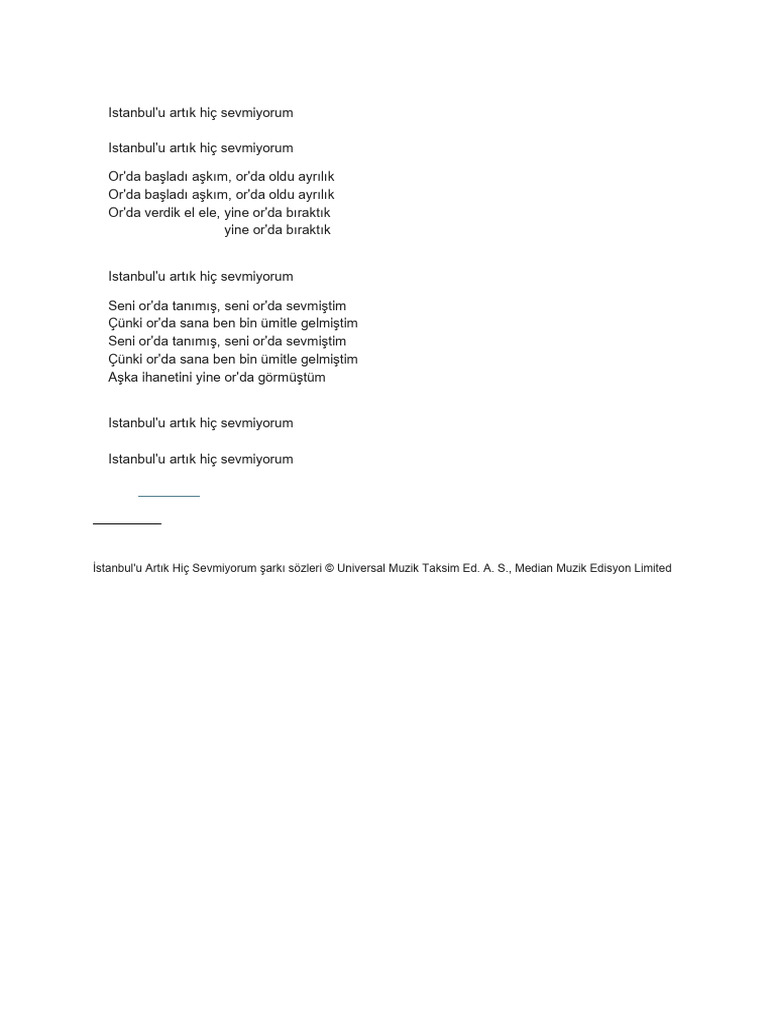 Istanbul'u artık hiç sevmiyorum

Istanbul'u artık hiç sevmiyorum

Or'da başladı aşkım, or'da oldu ayrılık
Or'da başladı aşkım, or'da oldu ayrılık
Or'da verdik el ele, yine or'da bıraktık
yine or'da bıraktık

Istanbul'u artık hiç sevmiyorum

Seni or'da tanımış, seni or'da sevmiştim
Çünki or'da sana ben bin ümitle gelmiştim
Seni or'da tanımış, seni or'da sevmiştim
Çünki or'da sana ben bin ümitle gelmiştim
Aşka ihanetini yine or'da görmüştüm

Istanbul'u artık hiç sevmiyorum

Istanbul'u artık hiç sevmiyorum

İstanbul'u Artık Hiç Sevmiyorum şarkı sözleri © Universal Muzik Taksim Ed. A. S., Median Muzik Edisyon Limited